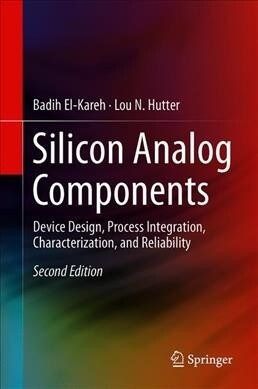 Badih El-Kareh · Lou N. Hutter

Silicon Analog Components

Device Design, Process Integration, Characterization, and Reliability

Second Edition

Springer